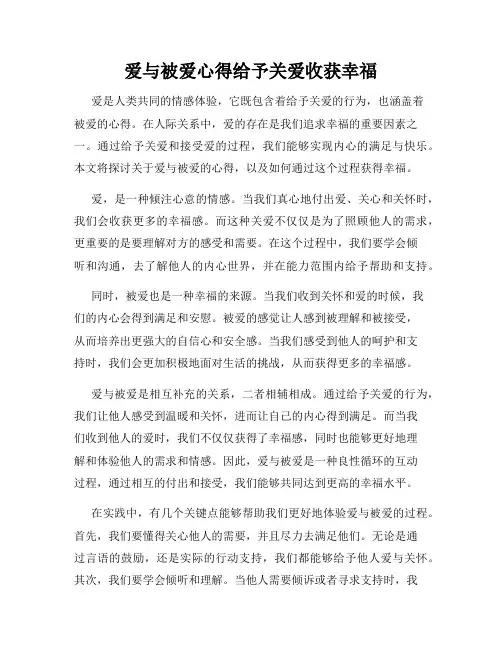 爱与被爱心得给予关爱收获幸福

爱是人类共同的情感体验，它既包含着给予关爱的行为，也涵盖着被爱的心得。在人际关系中，爱的存在是我们追求幸福的重要因素之一。通过给予关爱和接受爱的过程，我们能够实现内心的满足与快乐。本文将探讨关于爱与被爱的心得，以及如何通过这个过程获得幸福。

爱，是一种倾注心意的情感。当我们真心地付出爱、关心和关怀时，我们会收获更多的幸福感。而这种关爱不仅仅是为了照顾他人的需求，更重要的是要理解对方的感受和需要。在这个过程中，我们要学会倾听和沟通，去了解他人的内心世界，并在能力范围内给予帮助和支持。

同时，被爱也是一种幸福的来源。当我们收到关怀和爱的时候，我们的内心会得到满足和安慰。被爱的感觉让人感到被理解和被接受，从而培养出更强大的自信心和安全感。当我们感受到他人的呵护和支持时，我们会更加积极地面对生活的挑战，从而获得更多的幸福感。

爱与被爱是相互补充的关系，二者相辅相成。通过给予关爱的行为，我们让他人感受到温暖和关怀，进而让自己的内心得到满足。而当我们收到他人的爱时，我们不仅仅获得了幸福感，同时也能够更好地理解和体验他人的需求和情感。因此，爱与被爱是一种良性循环的互动过程，通过相互的付出和接受，我们能够共同达到更高的幸福水平。

在实践中，有几个关键点能够帮助我们更好地体验爱与被爱的过程。首先，我们要懂得关心他人的需要，并且尽力去满足他们。无论是通过言语的鼓励，还是实际的行动支持，我们都能够给予他人爱与关怀。其次，我们要学会倾听和理解。当他人需要倾诉或者寻求支持时，我